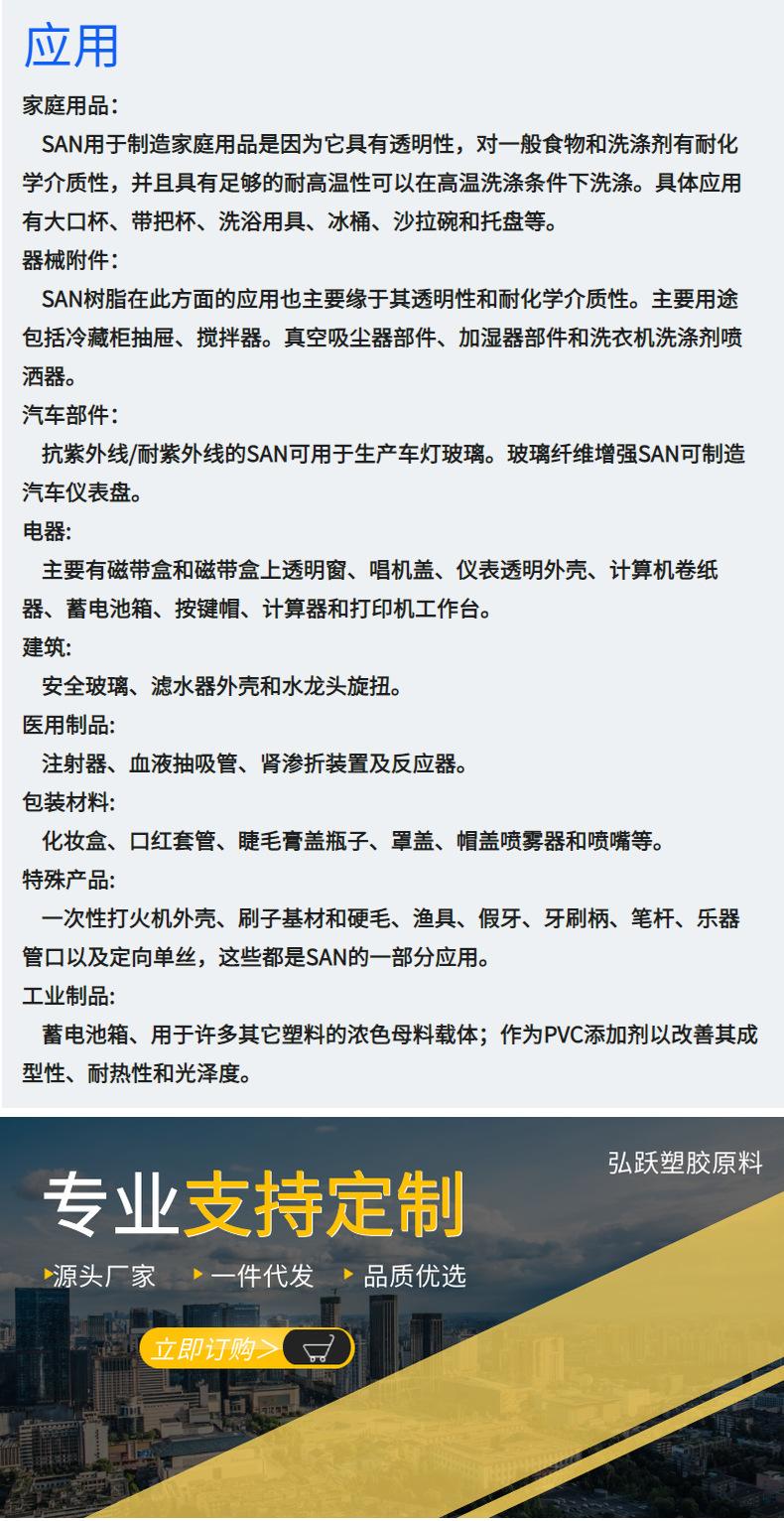 应用

家庭用品：

SAN用于制造家庭用品是因为它具有透明性，对一般食物和洗涤剂有耐化学介质性，并且具有足够的耐高温性可以在高温洗涤条件下洗涤。具体应用有大口杯、带把杯、洗浴用具、冰桶、沙拉碗和托盘等。

器械附件：

SAN树脂在此方面的应用也主要缘于其透明性和耐化学介质性。主要用途包括冷藏柜抽屉、搅拌器。真空吸尘器部件、加湿器部件和洗衣机洗涤剂喷洒器。

汽车部件：

抗紫外线/耐紫外线的SAN可用于生产车灯玻璃。玻璃纤维增强SAN可制造汽车仪表盘。

电器:

主要有磁带盒和磁带盒上透明窗、唱机盖、仪表透明外壳、计算机卷纸器、蓄电池箱、按键帽、计算器和打印机工作台。

建筑:

安全玻璃、滤水器外壳和水龙头旋扭。

医用制品:

注射器、血液抽吸管、肾渗折装置及反应器。

包装材料:

化妆盒、口红套管、睫毛膏盖瓶子、罩盖、帽盖喷雾器和喷嘴等。

特殊产品:

一次性打火机外壳、刷子基材和硬毛、渔具、假牙、牙刷柄、笔杆、乐器管口以及定向单丝，这些都是SAN的一部分应用。

工业制品:

蓄电池箱、用于许多其它塑料的浓色母料载体；作为PVC添加剂以改善其成型性、耐热性和光泽度。

弘跃塑胶原料

专业支持定制

源头厂家 一件代发 品质优选

立即订购>